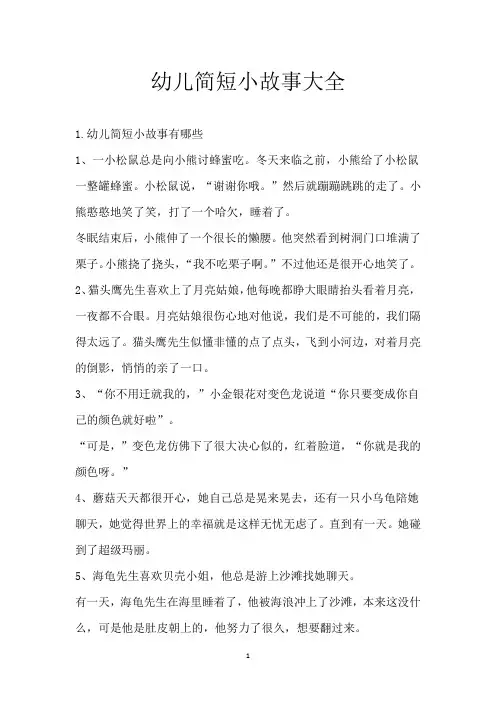 幼儿简短小故事大全

1.幼儿简短小故事有哪些

1、一小松鼠总是向小熊讨蜂蜜吃。冬天来临之前，小熊给了小松鼠一整罐蜂蜜。小松鼠说，“谢谢你哦。”然后就蹦蹦跳跳的走了。小熊憨憨地笑了笑，打了一个哈欠，睡着了。

冬眠结束后，小熊伸了一个很长的懒腰。他突然看到树洞门口堆满了栗子。小熊挠了挠头，“我不吃栗子啊。”不过他还是很开心地笑了。

2、猫头鹰先生喜欢上了月亮姑娘，他每晚都睁大眼睛抬头看着月亮，一夜都不合眼。月亮姑娘很伤心地对他说，我们是不可能的，我们隔得太远了。猫头鹰先生似懂非懂的点了点头，飞到小河边，对着月亮的倒影，悄悄的亲了一口。

3、“你不用迁就我的，”小金银花对变色龙说道“你只要变成你自己的颜色就好啦”。

“可是，”变色龙仿佛下了很大决心似的，红着脸道，“你就是我的颜色呀。”

4、蘑菇天天都很开心，她自己总是晃来晃去，还有一只小乌龟陪她聊天，她觉得世界上的幸福就是这样无忧无虑了。直到有一天。她碰到了超级玛丽。

5、海龟先生喜欢贝壳小姐，他总是游上沙滩找她聊天。

有一天，海龟先生在海里睡着了，他被海浪冲上了沙滩，本来这没什么，可是他是肚皮朝上的，他努力了很久，想要翻过来。

1